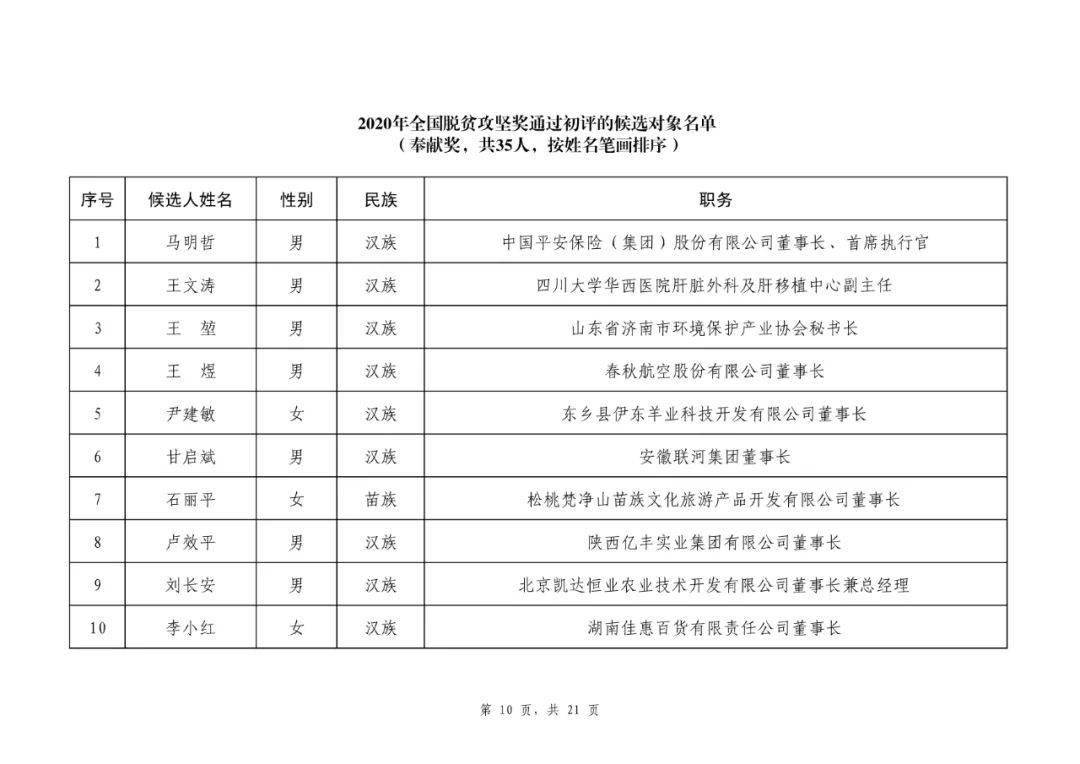 2020年全国脱贫攻坚奖通过初评的候选对象名单
（奉献奖，共35人，按姓名笔画排序）

| 序号 | 候选人姓名 | 性别 | 民族 | 职务 |
|---|---|---|---|---|
| 1 | 马明哲 | 男 | 汉族 | 中国平安保险（集团）股份有限公司董事长、首席执行官 |
| 2 | 王文涛 | 男 | 汉族 | 四川大学华西医院肝脏外科及肝移植中心副主任 |
| 3 | 王　堃 | 男 | 汉族 | 山东省济南市环境保护产业协会秘书长 |
| 4 | 王　煜 | 男 | 汉族 | 春秋航空股份有限公司董事长 |
| 5 | 尹建敏 | 女 | 汉族 | 东乡县伊东羊业科技开发有限公司董事长 |
| 6 | 甘启斌 | 男 | 汉族 | 安徽联河集团董事长 |
| 7 | 石丽平 | 女 | 苗族 | 松桃梵净山苗族文化旅游产品开发有限公司董事长 |
| 8 | 卢效平 | 男 | 汉族 | 陕西亿丰实业集团有限公司董事长 |
| 9 | 刘长安 | 男 | 汉族 | 北京凯达恒业农业技术开发有限公司董事长兼总经理 |
| 10 | 李小红 | 女 | 汉族 | 湖南佳惠百货有限责任公司董事长 |

第 10 页，共 21 页